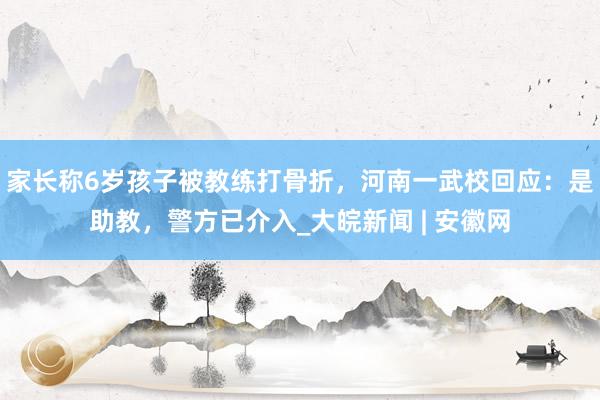 家长称6岁孩子被教练打骨折，河南一武校回应：是助教，警方已介入_大皖新闻 | 安徽网